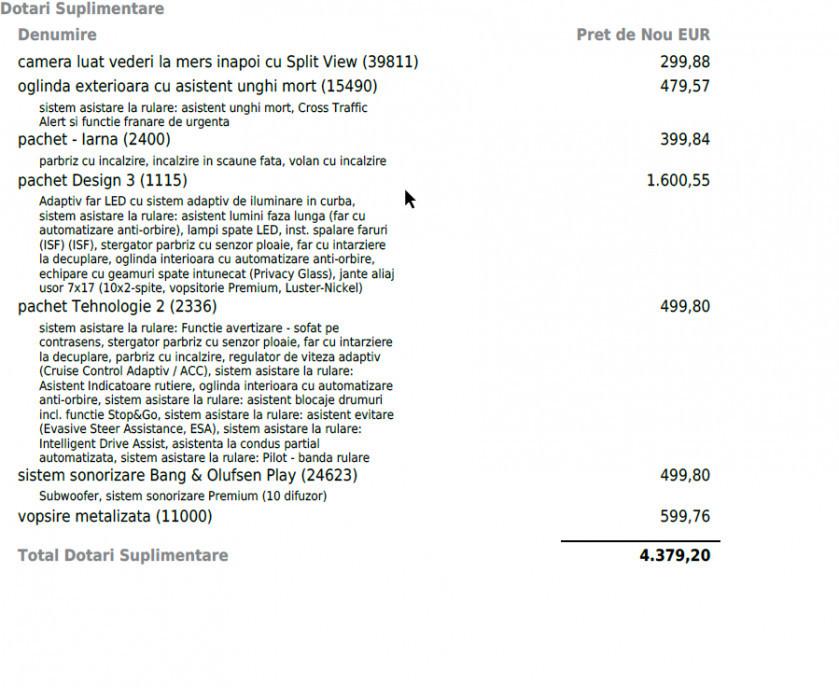 Dotari Suplimentare

| Denumire | Pret de Nou EUR |
|---|---|
| camera luat vederi la mers inapoi cu Split View (39811) | 299,88 |
| oglinda exterioara cu asistent unghi mort (15490) | 479,57 |
| sistem asistare la rulare: asistent unghi mort, Cross Traffic Alert si functie franare de urgenta | |
| pachet - Iarna (2400) | 399,84 |
| parbriz cu incalzire, incalzire in scaune fata, volan cu incalzire | |
| pachet Design 3 (1115) | 1.600,55 |
| Adaptiv far LED cu sistem adaptiv de iluminare in curba, sistem asistare la rulare: asistent lumini faza lunga (far cu automatizare anti-orbire), lampi spate LED, inst. spalare faruri (ISF) (ISF), stergator parbriz cu senzor ploaie, far cu intarziere la decuplare, oglinda interioara cu automatizare anti-orbire, echipare cu geamuri spate intunecat (Privacy Glass), jante aliaj usor 7x17 (10x2-spite, vopsitorie Premium, Luster-Nickel) | |
| pachet Tehnologie 2 (2336) | 499,80 |
| sistem asistare la rulare: Functie avertizare - sofat pe contrasens, stergator parbriz cu senzor ploaie, far cu intarziere la decuplare, parbriz cu incalzire, regulator de viteza adaptiv (Cruise Control Adaptiv / ACC), sistem asistare la rulare: Asistent Indicatoare rutiere, oglinda interioara cu automatizare anti-orbire, sistem asistare la rulare: asistent blocaje drumuri incl. functie Stop&Go, sistem asistare la rulare: asistent evitare (Evasive Steer Assistance, ESA), sistem asistare la rulare: Intelligent Drive Assist, asistenta la condus partial automatizata, sistem asistare la rulare: Pilot - banda rulare | |
| sistem sonorizare Bang & Olufsen Play (24623) | 499,80 |
| Subwoofer, sistem sonorizare Premium (10 difuzor) | |
| vopsire metalizata (11000) | 599,76 |
| Total Dotari Suplimentare | 4.379,20 |